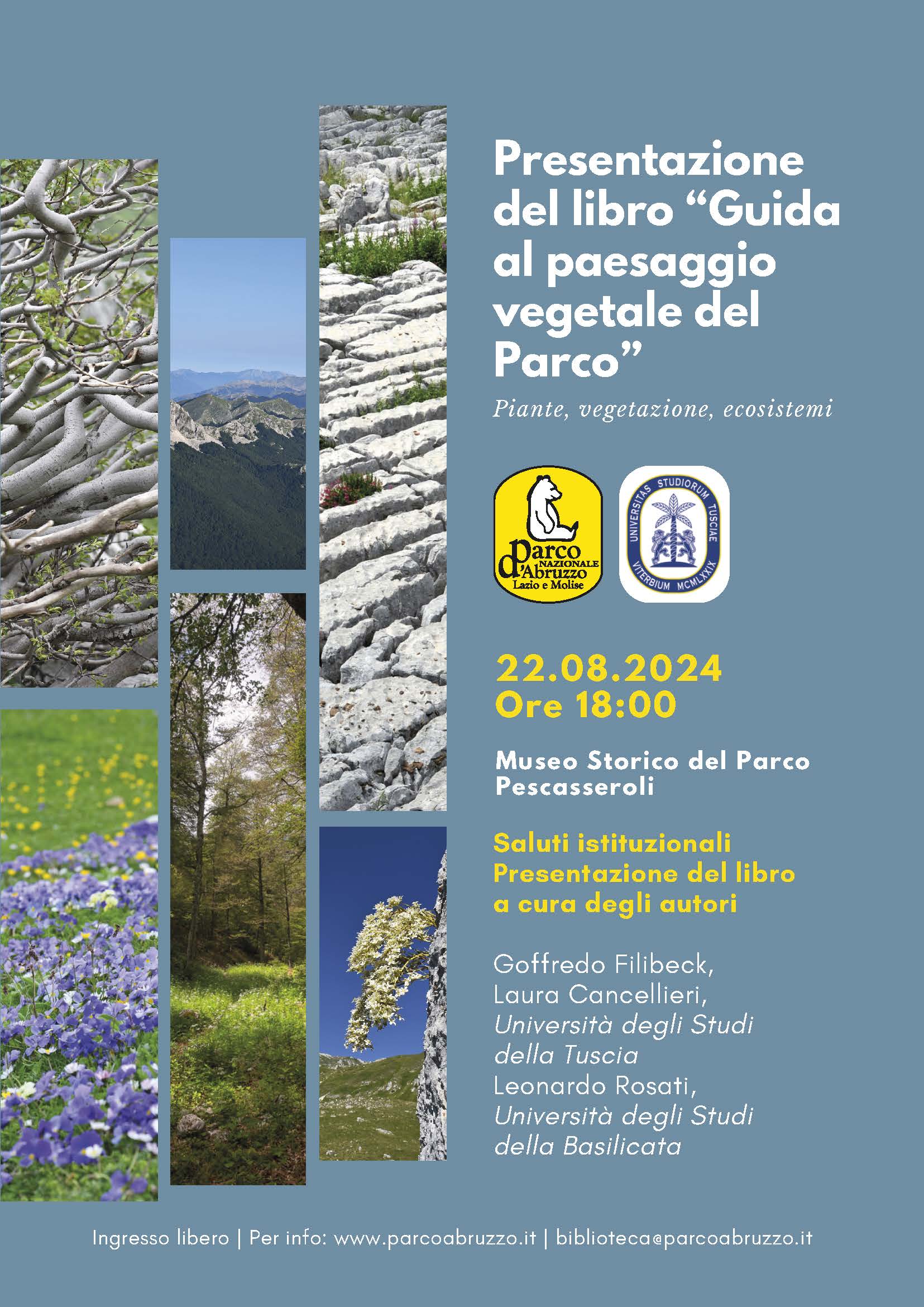 Presentazione del libro "Guida al paesaggio vegetale del Parco"

Piante, vegetazione, ecosistemi

Parco NAZIONALE d'Abruzzo Lazio e Molise

UNIVERSITAS STUDIORUM TUSCIAE VITERBIUM MCMLXXIX

22.08.2024
Ore 18:00

Museo Storico del Parco
Pescasseroli

Saluti istituzionali
Presentazione del libro a cura degli autori

Goffredo Filibeck,
Laura Cancellieri,
Università degli Studi della Tuscia
Leonardo Rosati,
Università degli Studi della Basilicata

Ingresso libero | Per info: www.parcoabruzzo.it | biblioteca@parcoabruzzo.it